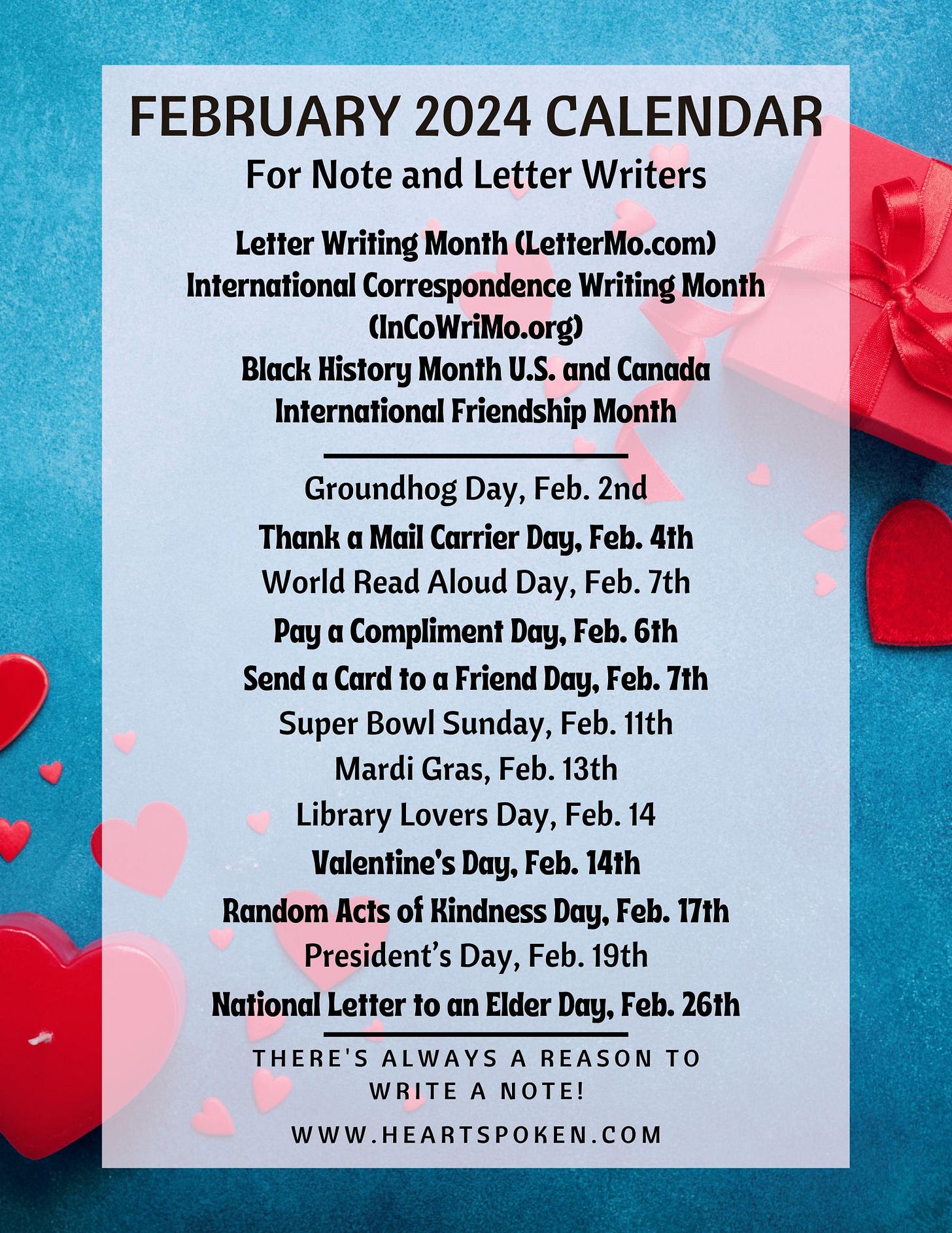 FEBRUARY 2024 CALENDAR
For Note and Letter Writers

Letter Writing Month (LetterMo.com)
International Correspondence Writing Month (InCoWriMo.org)
Black History Month U.S. and Canada
International Friendship Month

Groundhog Day, Feb. 2nd
Thank a Mail Carrier Day, Feb. 4th
World Read Aloud Day, Feb. 7th
Pay a Compliment Day, Feb. 6th
Send a Card to a Friend Day, Feb. 7th
Super Bowl Sunday, Feb. 11th
Mardi Gras, Feb. 13th
Library Lovers Day, Feb. 14
Valentine's Day, Feb. 14th
Random Acts of Kindness Day, Feb. 17th
President's Day, Feb. 19th
National Letter to an Elder Day, Feb. 26th

THERE'S ALWAYS A REASON TO WRITE A NOTE!

WWW.HEARTSPOKEN.COM